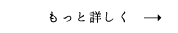 もっと詳しく →